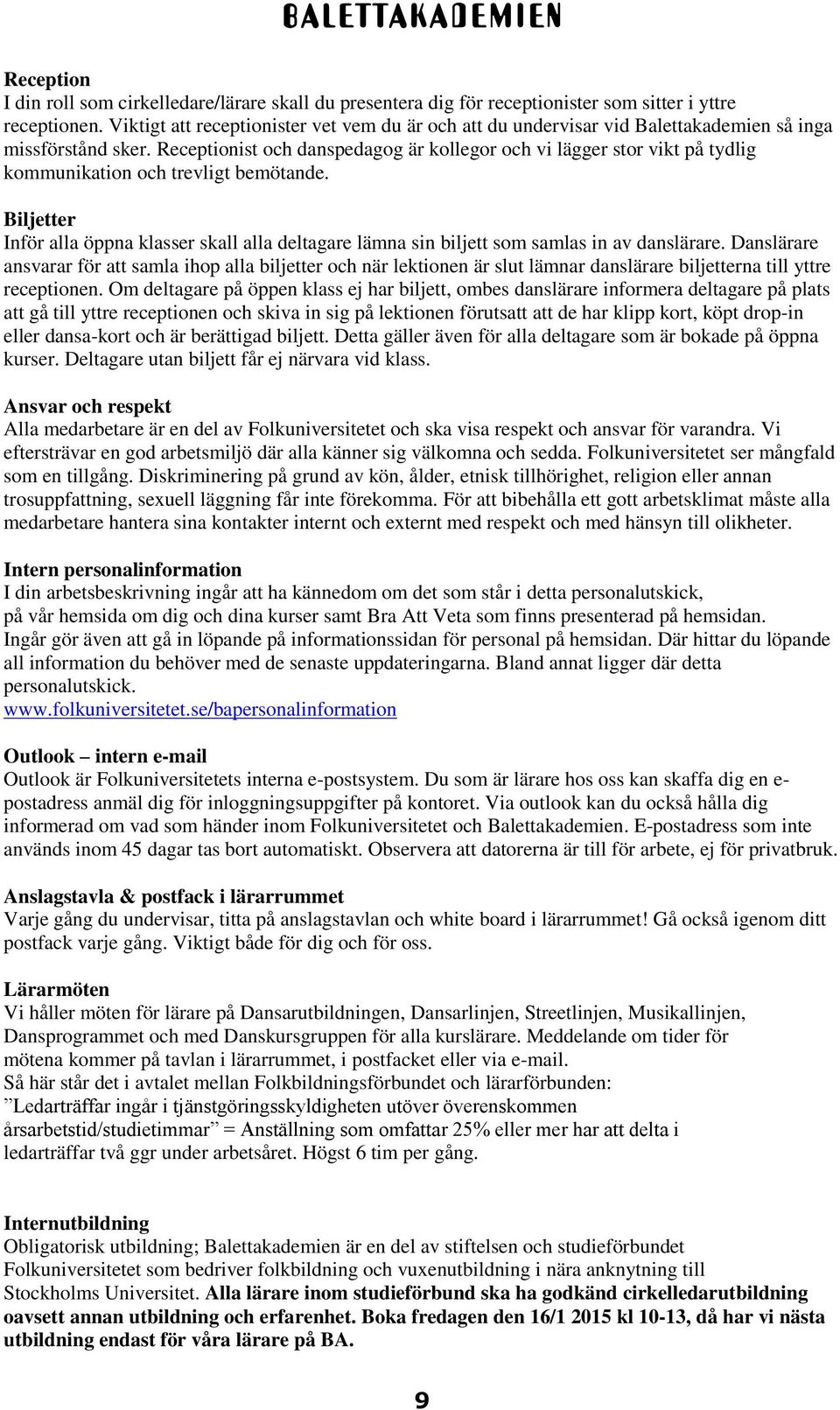 BALETTAKADEMIEN

Reception
I din roll som cirkelledare/lärare skall du presentera dig för receptionister som sitter i yttre receptionen. Viktigt att receptionister vet vem du är och att du undervisar vid Balettakademien så inga missförstånd sker. Receptionist och danspedagog är kollegor och vi lägger stor vikt på tydlig kommunikation och trevligt bemötande.

Biljetter
Inför alla öppna klasser skall alla deltagare lämna sin biljett som samlas in av danslärare. Danslärare ansvarar för att samla ihop alla biljetter och när lektionen är slut lämnar danslärare biljetterna till yttre receptionen. Om deltagare på öppen klass ej har biljett, ombes danslärare informera deltagare på plats att gå till yttre receptionen och skiva in sig på lektionen förutsatt att de har klipp kort, köpt drop-in eller dansa-kort och är berättigad biljett. Detta gäller även för alla deltagare som är bokade på öppna kurser. Deltagare utan biljett får ej närvara vid klass.

Ansvar och respekt
Alla medarbetare är en del av Folkuniversitetet och ska visa respekt och ansvar för varandra. Vi eftersträvar en god arbetsmiljö där alla känner sig välkomna och sedda. Folkuniversitetet ser mångfald som en tillgång. Diskriminering på grund av kön, ålder, etnisk tillhörighet, religion eller annan trosuppfattning, sexuell läggning får inte förekomma. För att bibehålla ett gott arbetsklimat måste alla medarbetare hantera sina kontakter internt och externt med respekt och med hänsyn till olikheter.

Intern personalinformation
I din arbetsbeskrivning ingår att ha kännedom om det som står i detta personalutskick, på vår hemsida om dig och dina kurser samt Bra Att Veta som finns presenterad på hemsidan. Ingår gör även att gå in löpande på informationssidan för personal på hemsidan. Där hittar du löpande all information du behöver med de senaste uppdateringarna. Bland annat ligger där detta personalutskick.
www.folkuniversitetet.se/bapersonalinformation

Outlook – intern e-mail
Outlook är Folkuniversitetets interna e-postsystem. Du som är lärare hos oss kan skaffa dig en e-postadress anmäl dig för inloggningsuppgifter på kontoret. Via outlook kan du också hålla dig informerad om vad som händer inom Folkuniversitetet och Balettakademien. E-postadress som inte används inom 45 dagar tas bort automatiskt. Observera att datorerna är till för arbete, ej för privatbruk.

Anslagstavla & postfack i lärarrummet
Varje gång du undervisar, titta på anslagstavlan och white board i lärarrummet! Gå också igenom ditt postfack varje gång. Viktigt både för dig och för oss.

Lärarmöten
Vi håller möten för lärare på Dansarutbildningen, Dansarlinjen, Streetlinjen, Musikallinjen, Dansprogrammet och med Danskursgruppen för alla kurslärare. Meddelande om tider för mötena kommer på tavlan i lärarrummet, i postfacket eller via e-mail.
Så här står det i avtalet mellan Folkbildningsförbundet och lärarförbunden:
”Ledarträffar ingår i tjänstgöringsskyldigheten utöver överenskommen årsarbetstid/studietimmar” = Anställning som omfattar 25% eller mer har att delta i ledarträffar två ggr under arbetsåret. Högst 6 tim per gång.

Internutbildning
Obligatorisk utbildning; Balettakademien är en del av stiftelsen och studieförbundet Folkuniversitetet som bedriver folkbildning och vuxenutbildning i nära anknytning till Stockholms Universitet. Alla lärare inom studieförbund ska ha godkänd cirkelledarutbildning oavsett annan utbildning och erfarenhet. Boka fredagen den 16/1 2015 kl 10-13, då har vi nästa utbildning endast för våra lärare på BA.

9